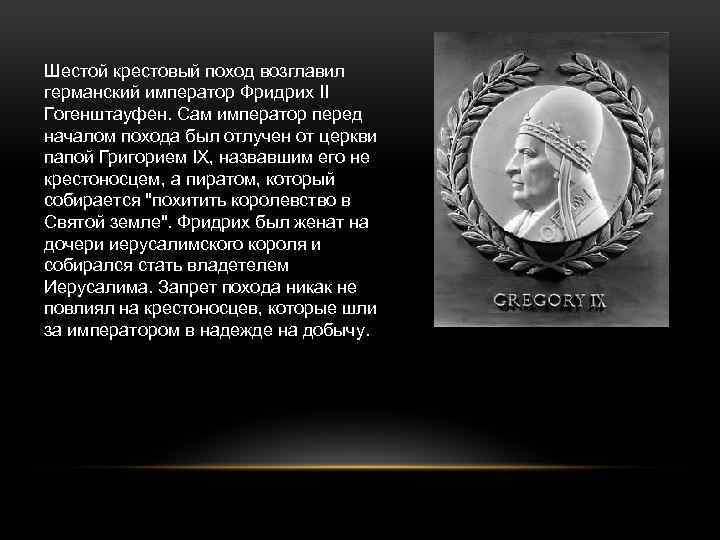 Шестой крестовый поход возглавил германский император Фридрих II Гогенштауфен. Сам император перед началом похода был отлучен от церкви папой Григорием IX, назвавшим его не крестоносцем, а пиратом, который собирается "похитить королевство в Святой земле". Фридрих был женат на дочери иерусалимского короля и собирался стать владетелем Иерусалима. Запрет похода никак не повлиял на крестоносцев, которые шли за императором в надежде на добычу.

GREGORY IX